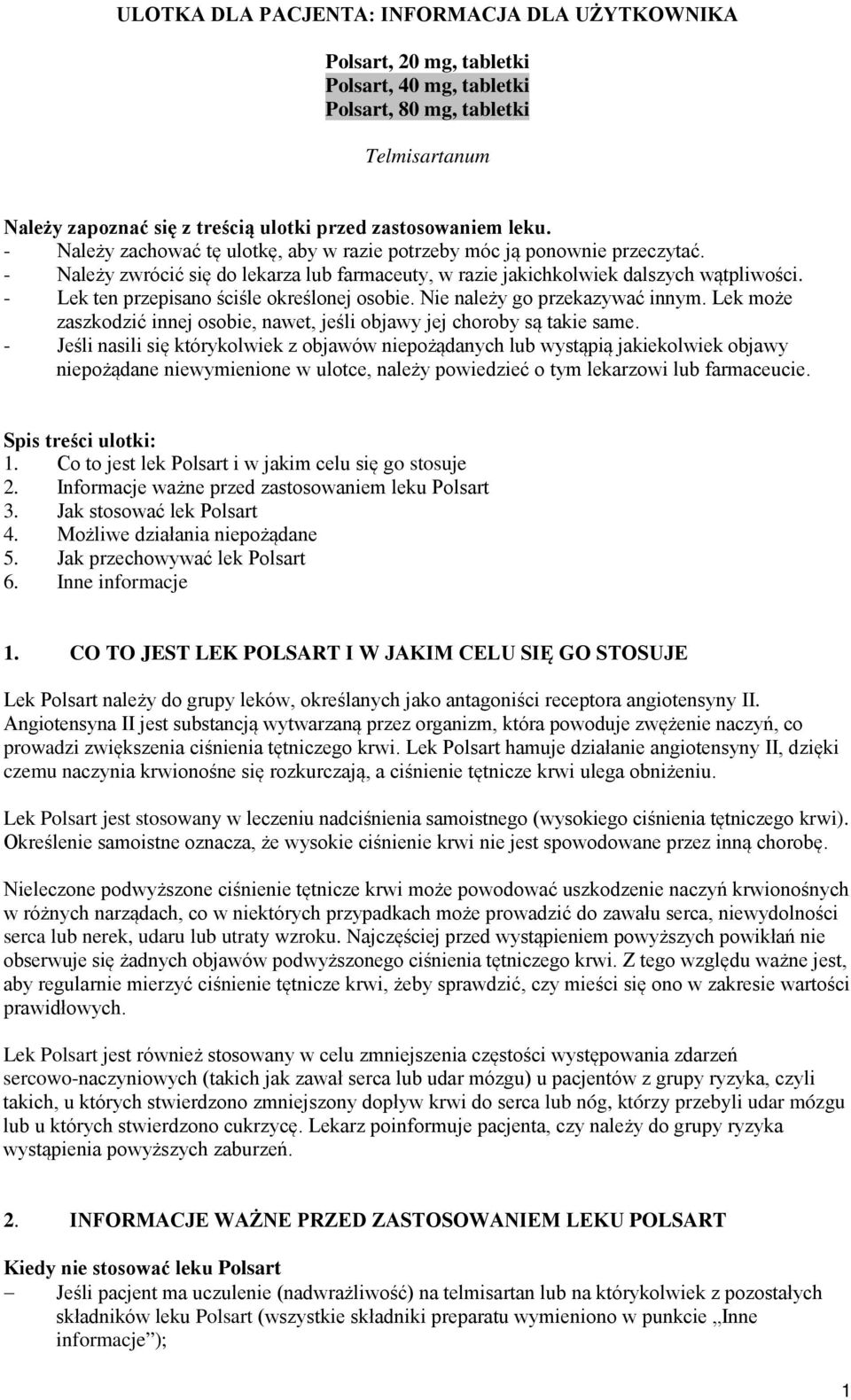 ULOTKA DLA PACJENTA: INFORMACJA DLA UŻYTKOWNIKA

Polsart, 20 mg, tabletki
Polsart, 40 mg, tabletki
Polsart, 80 mg, tabletki

Telmisartanum

Należy zapoznać się z treścią ulotki przed zastosowaniem leku.
- Należy zachować tę ulotkę, aby w razie potrzeby móc ją ponownie przeczytać.
- Należy zwrócić się do lekarza lub farmaceuty, w razie jakichkolwiek dalszych wątpliwości.
- Lek ten przepisano ściśle określonej osobie. Nie należy go przekazywać innym. Lek może zaszkodzić innej osobie, nawet, jeśli objawy jej choroby są takie same.
- Jeśli nasili się którykolwiek z objawów niepożądanych lub wystąpią jakiekolwiek objawy niepożądane niewymienione w ulotce, należy powiedzieć o tym lekarzowi lub farmaceucie.

Spis treści ulotki:
1. Co to jest lek Polsart i w jakim celu się go stosuje
2. Informacje ważne przed zastosowaniem leku Polsart
3. Jak stosować lek Polsart
4. Możliwe działania niepożądane
5. Jak przechowywać lek Polsart
6. Inne informacje

1. CO TO JEST LEK POLSART I W JAKIM CELU SIĘ GO STOSUJE

Lek Polsart należy do grupy leków, określanych jako antagoniści receptora angiotensyny II. Angiotensyna II jest substancją wytwarzaną przez organizm, która powoduje zwężenie naczyń, co prowadzi zwiększenia ciśnienia tętniczego krwi. Lek Polsart hamuje działanie angiotensyny II, dzięki czemu naczynia krwionośne się rozkurczają, a ciśnienie tętnicze krwi ulega obniżeniu.

Lek Polsart jest stosowany w leczeniu nadciśnienia samoistnego (wysokiego ciśnienia tętniczego krwi). Określenie samoistne oznacza, że wysokie ciśnienie krwi nie jest spowodowane przez inną chorobę.

Nieleczone podwyższone ciśnienie tętnicze krwi może powodować uszkodzenie naczyń krwionośnych w różnych narządach, co w niektórych przypadkach może prowadzić do zawału serca, niewydolności serca lub nerek, udaru lub utraty wzroku. Najczęściej przed wystąpieniem powyższych powikłań nie obserwuje się żadnych objawów podwyższonego ciśnienia tętniczego krwi. Z tego względu ważne jest, aby regularnie mierzyć ciśnienie tętnicze krwi, żeby sprawdzić, czy mieści się ono w zakresie wartości prawidłowych.

Lek Polsart jest również stosowany w celu zmniejszenia częstości występowania zdarzeń sercowo-naczyniowych (takich jak zawał serca lub udar mózgu) u pacjentów z grupy ryzyka, czyli takich, u których stwierdzono zmniejszony dopływ krwi do serca lub nóg, którzy przebyli udar mózgu lub u których stwierdzono cukrzycę. Lekarz poinformuje pacjenta, czy należy do grupy ryzyka wystąpienia powyższych zaburzeń.

2. INFORMACJE WAŻNE PRZED ZASTOSOWANIEM LEKU POLSART

Kiedy nie stosować leku Polsart
– Jeśli pacjent ma uczulenie (nadwrażliwość) na telmisartan lub na którykolwiek z pozostałych składników leku Polsart (wszystkie składniki preparatu wymieniono w punkcie „Inne informacje”);

1